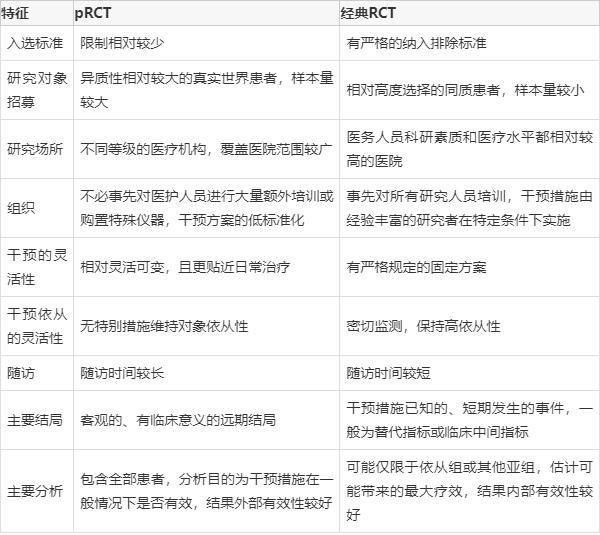 | 特征 | pRCT | 经典RCT |
|---|---|---|
| 入选标准 | 限制相对较少 | 有严格的纳入排除标准 |
| 研究对象招募 | 异质性相对较大的真实世界患者，样本量较大 | 相对高度选择的同质患者，样本量较小 |
| 研究场所 | 不同等级的医疗机构，覆盖医院范围较广 | 医务人员科研素质和医疗水平都相对较高的医院 |
| 组织 | 不必事先对医护人员进行大量额外培训或购置特殊仪器，干预方案的低标准化 | 事先对所有研究人员培训，干预措施由经验丰富的研究者在特定条件下实施 |
| 干预的灵活性 | 相对灵活可变，且更贴近日常治疗 | 有严格规定的固定方案 |
| 干预依从的灵活性 | 无特别措施维持对象依从性 | 密切监测，保持高依从性 |
| 随访 | 随访时间较长 | 随访时间较短 |
| 主要结局 | 客观的、有临床意义的远期结局 | 干预措施已知的、短期发生的事件，一般为替代指标或临床中间指标 |
| 主要分析 | 包含全部患者，分析目的为干预措施在一般情况下是否有效，结果外部有效性较好 | 可能仅限于依从组或其他亚组，估计可能带来的最大疗效，结果内部有效性较好 |